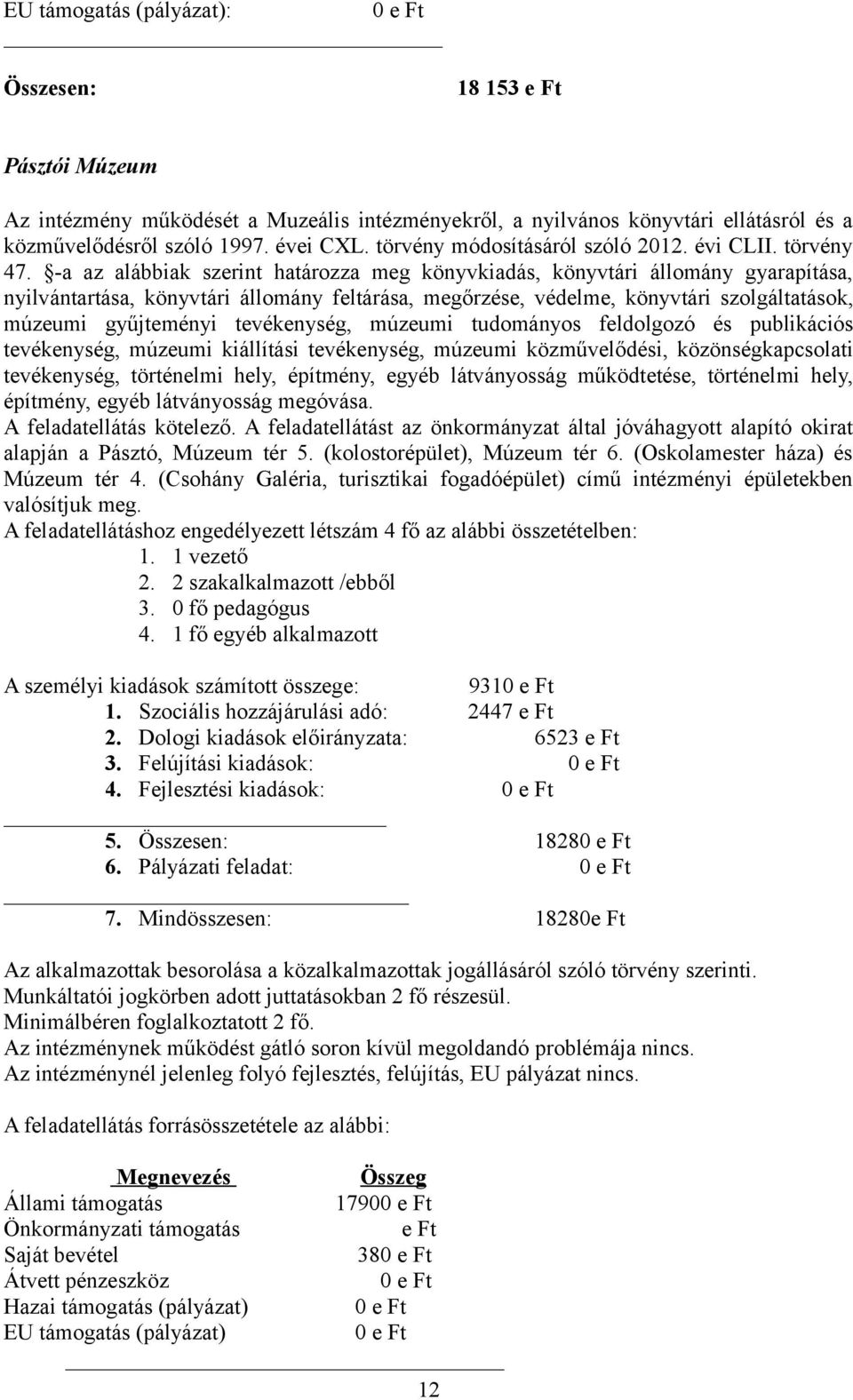 EU támogatás (pályázat): 0 e Ft

Összesen: 18 153 e Ft

Pásztói Múzeum

Az intézmény működését a Muzeális intézményekről, a nyilvános könyvtári ellátásról és a közművelődésről szóló 1997. évei CXL. törvény módosításáról szóló 2012. évi CLII. törvény 47. §-a az alábbiak szerint határozza meg könyvkiadás, könyvtári állomány gyarapítása, nyilvántartása, könyvtári állomány feltárása, megőrzése, védelme, könyvtári szolgáltatások, múzeumi gyűjteményi tevékenység, múzeumi tudományos feldolgozó és publikációs tevékenység, múzeumi kiállítási tevékenység, múzeumi közművelődési, közönségkapcsolati tevékenység, történelmi hely, építmény, egyéb látványosság működtetése, történelmi hely, építmény, egyéb látványosság megóvása.
A feladatellátás kötelező. A feladatellátást az önkormányzat által jóváhagyott alapító okirat alapján a Pásztó, Múzeum tér 5. (kolostorépület), Múzeum tér 6. (Oskolamester háza) és Múzeum tér 4. (Csohány Galéria, turisztikai fogadóépület) című intézményi épületekben valósítjuk meg.
A feladatellátáshoz engedélyezett létszám 4 fő az alábbi összetételben:
1. 1 vezető
2. 2 szakalkalmazott /ebből
3. 0 fő pedagógus
4. 1 fő egyéb alkalmazott

A személyi kiadások számított összege: 9310 e Ft
1. Szociális hozzájárulási adó: 2447 e Ft
2. Dologi kiadások előirányzata: 6523 e Ft
3. Felújítási kiadások: 0 e Ft
4. Fejlesztési kiadások: 0 e Ft

5. Összesen: 18280 e Ft
6. Pályázati feladat: 0 e Ft

7. Mindösszesen: 18280e Ft

Az alkalmazottak besorolása a közalkalmazottak jogállásáról szóló törvény szerinti.
Munkáltatói jogkörben adott juttatásokban 2 fő részesül.
Minimálbéren foglalkoztatott 2 fő.
Az intézménynek működést gátló soron kívül megoldandó problémája nincs.
Az intézménynél jelenleg folyó fejlesztés, felújítás, EU pályázat nincs.

A feladatellátás forrásösszetétele az alábbi:

| Megnevezés | Összeg |
|---|---|
| Állami támogatás | 17900 e Ft |
| Önkormányzati támogatás | e Ft |
| Saját bevétel | 380 e Ft |
| Átvett pénzeszköz | 0 e Ft |
| Hazai támogatás (pályázat) | 0 e Ft |
| EU támogatás (pályázat) | 0 e Ft |

12